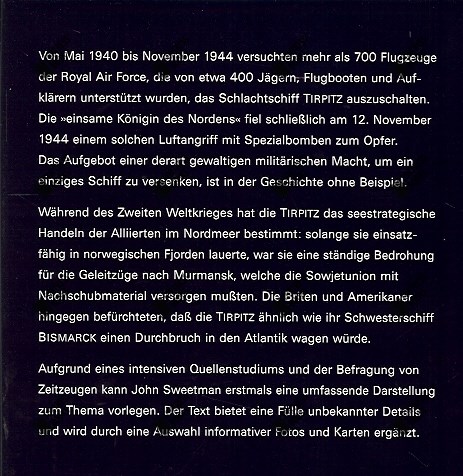 Von Mai 1940 bis November 1944 versuchten mehr als 700 Flugzeuge der Royal Air Force, die von etwa 400 Jägern, Flugbooten und Aufklärern unterstützt wurden, das Schlachtschiff TIRPITZ auszuschalten. Die »einsame Königin des Nordens« fiel schließlich am 12. November 1944 einem solchen Luftangriff mit Spezialbomben zum Opfer. Das Aufgebot einer derart gewaltigen militärischen Macht, um ein einziges Schiff zu versenken, ist in der Geschichte ohne Beispiel.

Während des Zweiten Weltkrieges hat die TIRPITZ das seestrategische Handeln der Alliierten im Nordmeer bestimmt: solange sie einsatzfähig in norwegischen Fjorden lauerte, war sie eine ständige Bedrohung für die Geleitzüge nach Murmansk, welche die Sowjetunion mit Nachschubmaterial versorgen mußten. Die Briten und Amerikaner hingegen befürchteten, daß die TIRPITZ ähnlich wie ihr Schwesterschiff BISMARCK einen Durchbruch in den Atlantik wagen würde.

Aufgrund eines intensiven Quellenstudiums und der Befragung von Zeitzeugen kann John Sweetman erstmals eine umfassende Darstellung zum Thema vorlegen. Der Text bietet eine Fülle unbekannter Details und wird durch eine Auswahl informativer Fotos und Karten ergänzt.